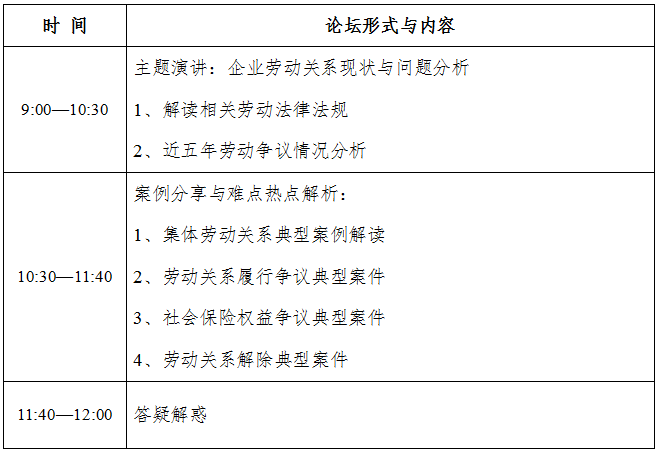 | 时 间 | 论坛形式与内容 |
|---|---|
| 9:00—10:30 | 主题演讲：企业劳动关系现状与问题分析<br>1、解读相关劳动法律法规<br>2、近五年劳动争议情况分析 |
| 10:30—11:40 | 案例分享与难点热点解析：<br>1、集体劳动关系典型案例解读<br>2、劳动关系履行争议典型案件<br>3、社会保险权益争议典型案件<br>4、劳动关系解除典型案件 |
| 11:40—12:00 | 答疑解惑 |